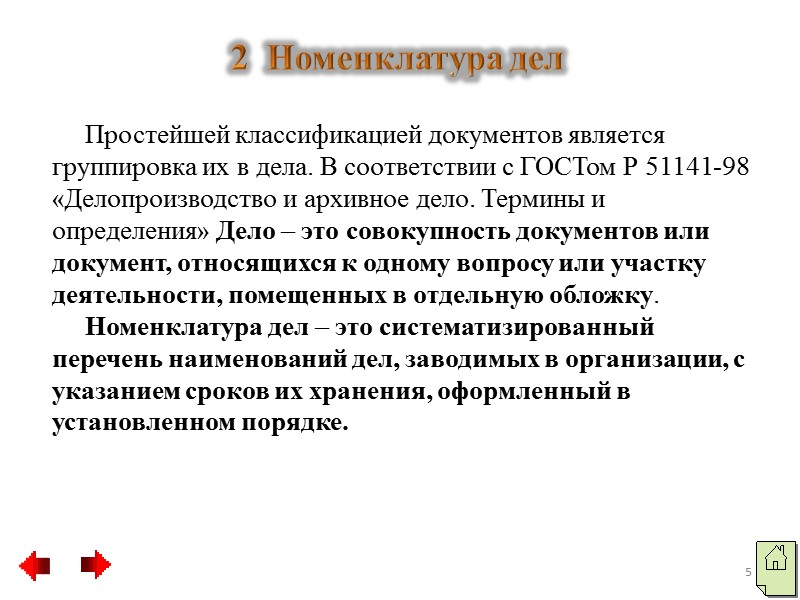 2 Номенклатура дел

Простейшей классификацией документов является группировка их в дела. В соответствии с ГОСТом Р 51141-98 «Делопроизводство и архивное дело. Термины и определения» Дело – это совокупность документов или документ, относящихся к одному вопросу или участку деятельности, помещенных в отдельную обложку.

Номенклатура дел – это систематизированный перечень наименований дел, заводимых в организации, с указанием сроков их хранения, оформленный в установленном порядке.

5